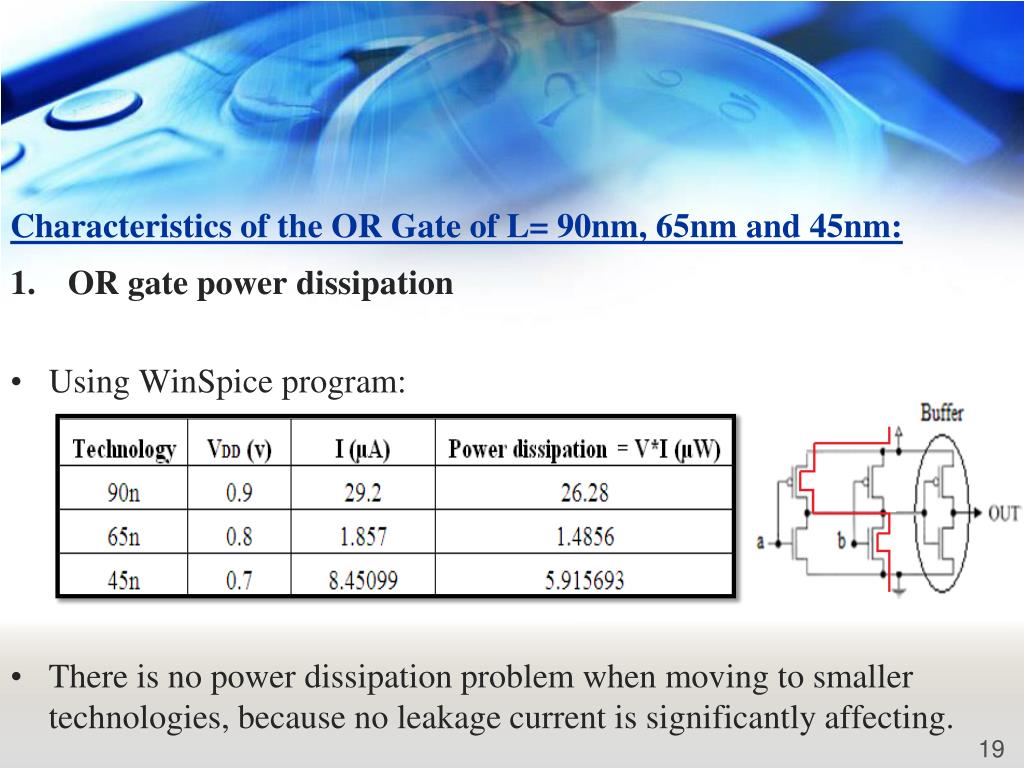 Characteristics of the OR Gate of L= 90nm, 65nm and 45nm:

1. OR gate power dissipation

• Using WinSpice program:

| Technology | $V_{DD}$ (v) | I (µA) | Power dissipation = V*I (µW) |
|---|---|---|---|
| 90n | 0.9 | 29.2 | 26.28 |
| 65n | 0.8 | 1.857 | 1.4856 |
| 45n | 0.7 | 8.45099 | 5.915693 |

Buffer

a

b

OUT

• There is no power dissipation problem when moving to smaller technologies, because no leakage current is significantly affecting.

19